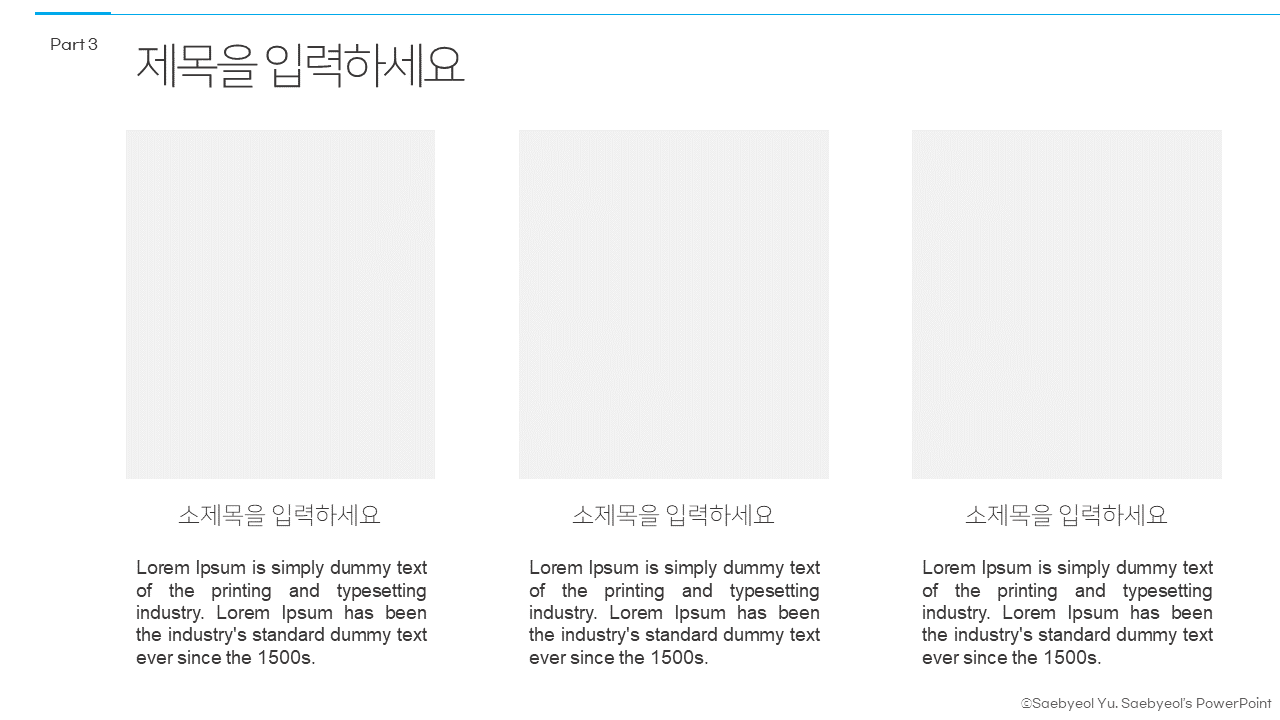 Part 3
제목을 입력하세요

소제목을 입력하세요

Lorem Ipsum is simply dummy text of the printing and typesetting industry. Lorem Ipsum has been the industry's standard dummy text ever since the 1500s.

소제목을 입력하세요

Lorem Ipsum is simply dummy text of the printing and typesetting industry. Lorem Ipsum has been the industry's standard dummy text ever since the 1500s.

소제목을 입력하세요

Lorem Ipsum is simply dummy text of the printing and typesetting industry. Lorem Ipsum has been the industry's standard dummy text ever since the 1500s.

ⓒSaebyeol Yu. Saebyeol's PowerPoint